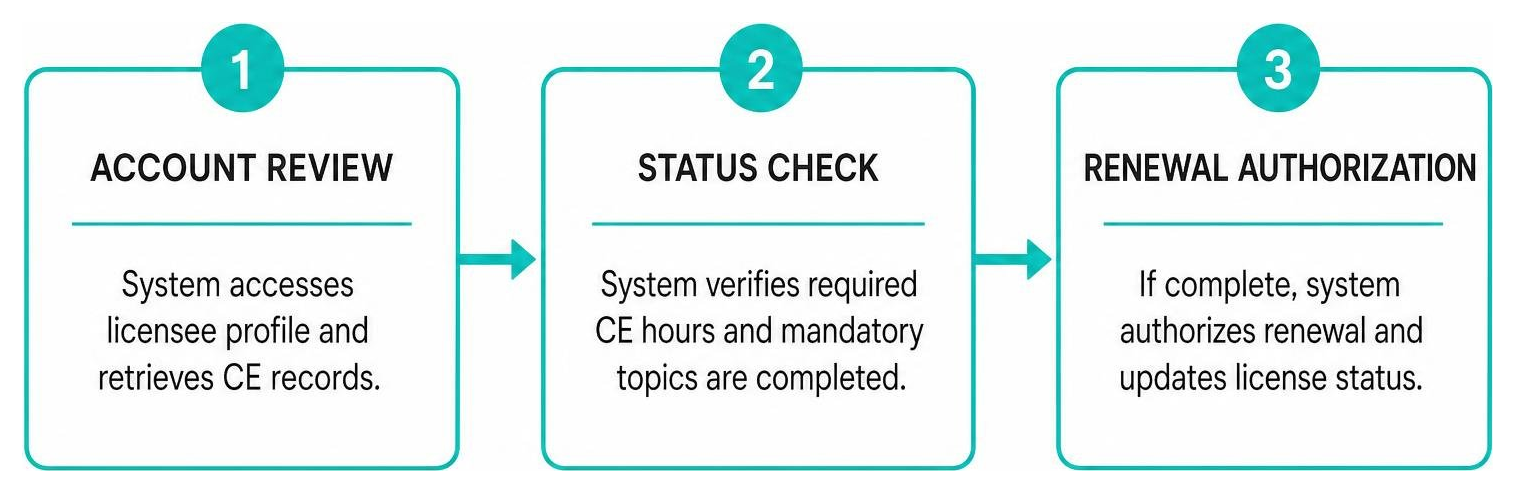 1

ACCOUNT REVIEW

System accesses licensee profile and retrieves CE records.

2

STATUS CHECK

System verifies required CE hours and mandatory topics are completed.

3

RENEWAL AUTHORIZATION

If complete, system authorizes renewal and updates license status.